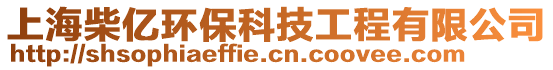 上海柴亿环保科技工程有限公司
http://shsophiaeffie.cn.coovee.com